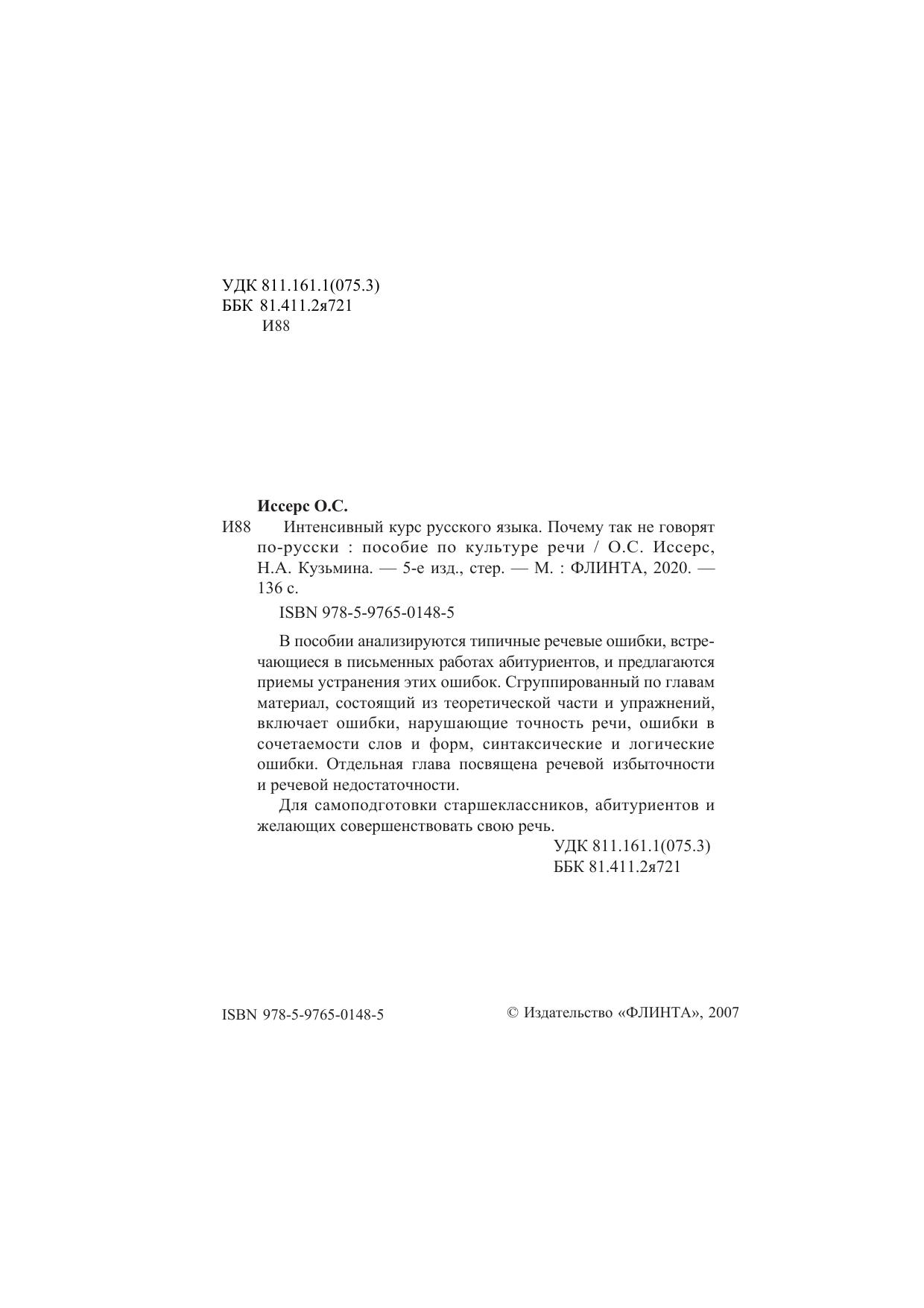 УДК 811.161.1(075.3)
ББК 81.411.2я721
И88

Иссерс О.С.

И88 Интенсивный курс русского языка. Почему так не говорят по-русски : пособие по культуре речи / О.С. Иссерс, Н.А. Кузьмина. — 5-е изд., стер. — М. : ФЛИНТА, 2020. — 136 с.

ISBN 978-5-9765-0148-5

В пособии анализируются типичные речевые ошибки, встречающиеся в письменных работах абитуриентов, и предлагаются приемы устранения этих ошибок. Сгруппированный по главам материал, состоящий из теоретической части и упражнений, включает ошибки, нарушающие точность речи, ошибки в сочетаемости слов и форм, синтаксические и логические ошибки. Отдельная глава посвящена речевой избыточности и речевой недостаточности.

Для самоподготовки старшеклассников, абитуриентов и желающих совершенствовать свою речь.

УДК 811.161.1(075.3)
ББК 81.411.2я721

ISBN 978-5-9765-0148-5

© Издательство «ФЛИНТА», 2007